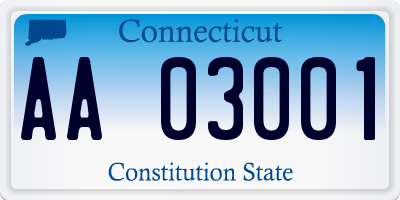 Connecticut

AA 03001

Constitution State